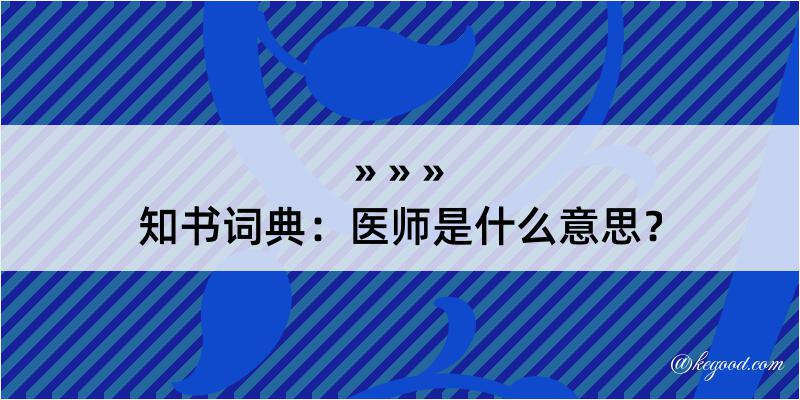 » » »
知书词典：医师是什么意思？

@kegood.com